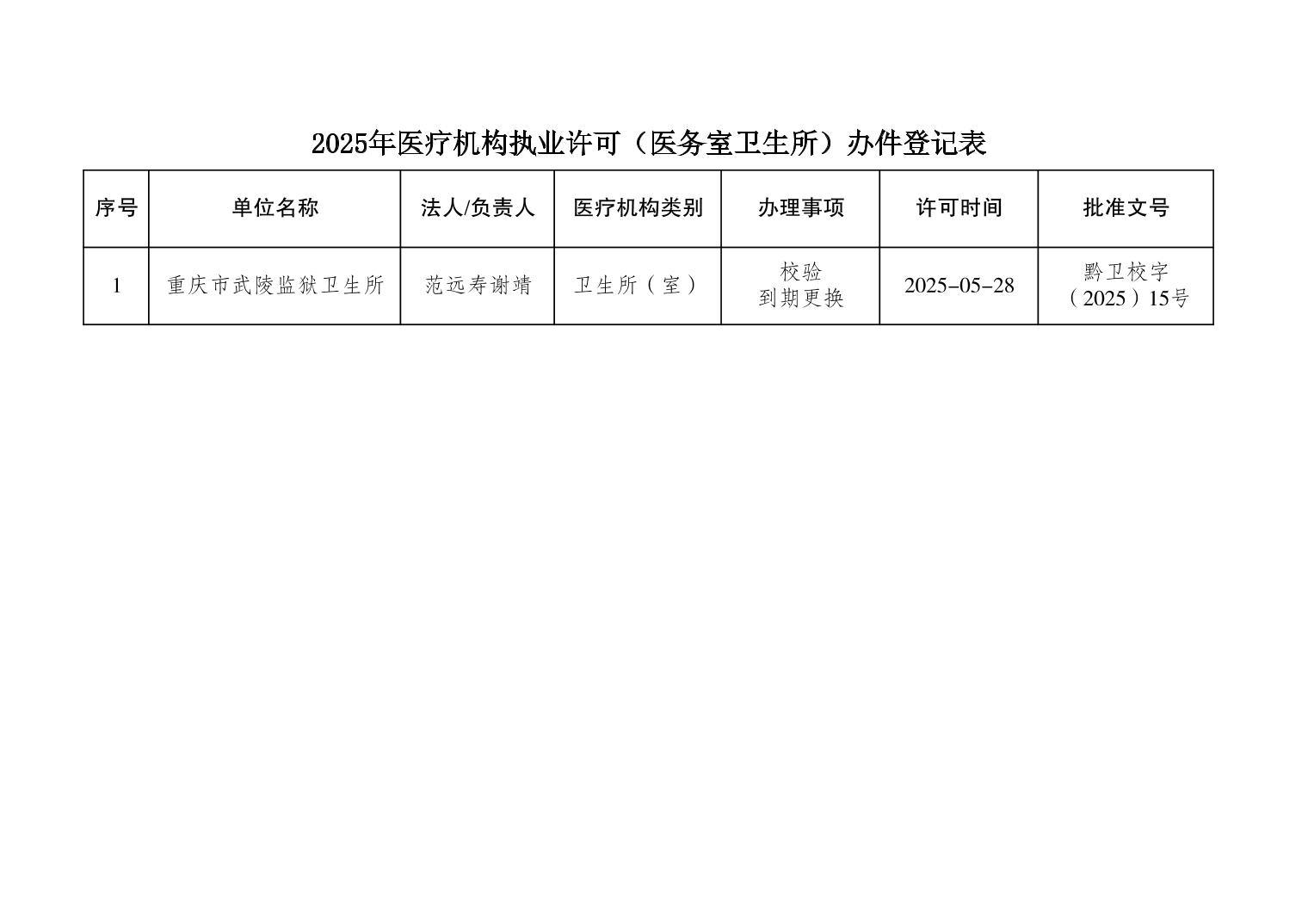 2025年医疗机构执业许可（医务室卫生所）办件登记表

| 序号 | 单位名称 | 法人/负责人 | 医疗机构类别 | 办理事项 | 许可时间 | 批准文号 |
|---|---|---|---|---|---|---|
| 1 | 重庆市武陵监狱卫生所 | 范远寿谢靖 | 卫生所（室） | 校验 到期更换 | 2025-05-28 | 黔卫校字（2025）15号 |